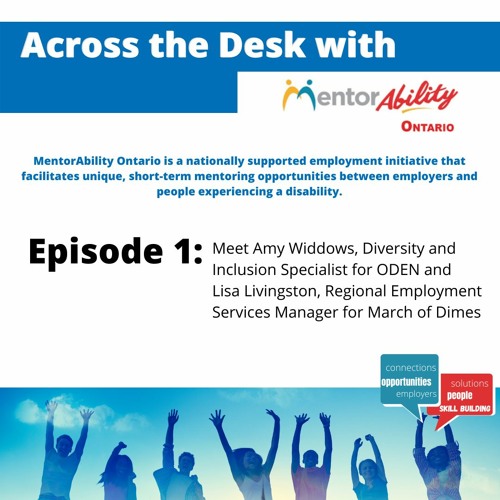 Across the Desk with

MentorAbility

ONTARIO

MentorAbility Ontario is a nationally supported employment initiative that facilitates unique, short-term mentoring opportunities between employers and people experiencing a disability.

Episode 1: Meet Amy Widdows, Diversity and Inclusion Specialist for ODEN and Lisa Livingston, Regional Employment Services Manager for March of Dimes

connections
opportunities
employers

solutions
people
SKILL BUILDING